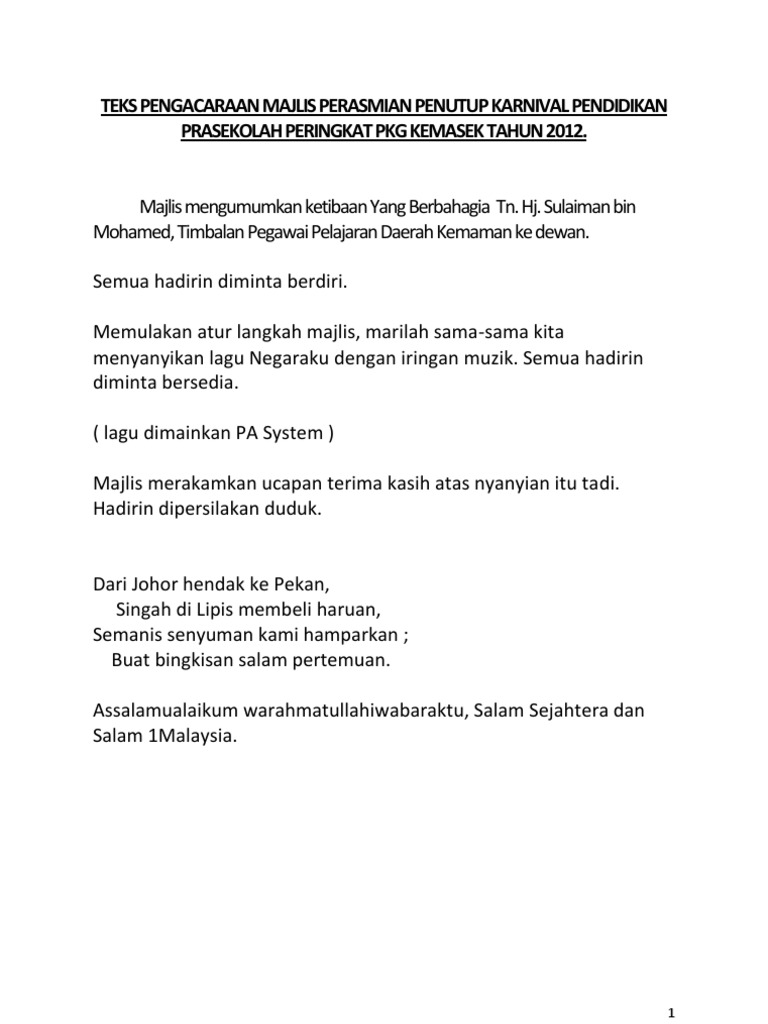 TEKS PENGACARAAN MAJLIS PERASMIAN PENUTUP KARNIVAL PENDIDIKAN PRASEKOLAH PERINGKAT PKG KEMASEK TAHUN 2012.

Majlis mengumumkan ketibaan Yang Berbahagia Tn. Hj. Sulaiman bin Mohamed, Timbalan Pegawai Pelajaran Daerah Kemaman ke dewan.

Semua hadirin diminta berdiri.

Memulakan atur langkah majlis, marilah sama-sama kita menyanyikan lagu Negaraku dengan iringan muzik. Semua hadirin diminta bersedia.

( lagu dimainkan PA System )

Majlis merakamkan ucapan terima kasih atas nyanyian itu tadi. Hadirin dipersilakan duduk.

Dari Johor hendak ke Pekan,
Singah di Lipis membeli haruan,
Semanis senyuman kami hamparkan ;
Buat bingkisan salam pertemuan.

Assalamualaikum warahmatullahiwabaraktu, Salam Sejahtera dan Salam 1Malaysia.

1